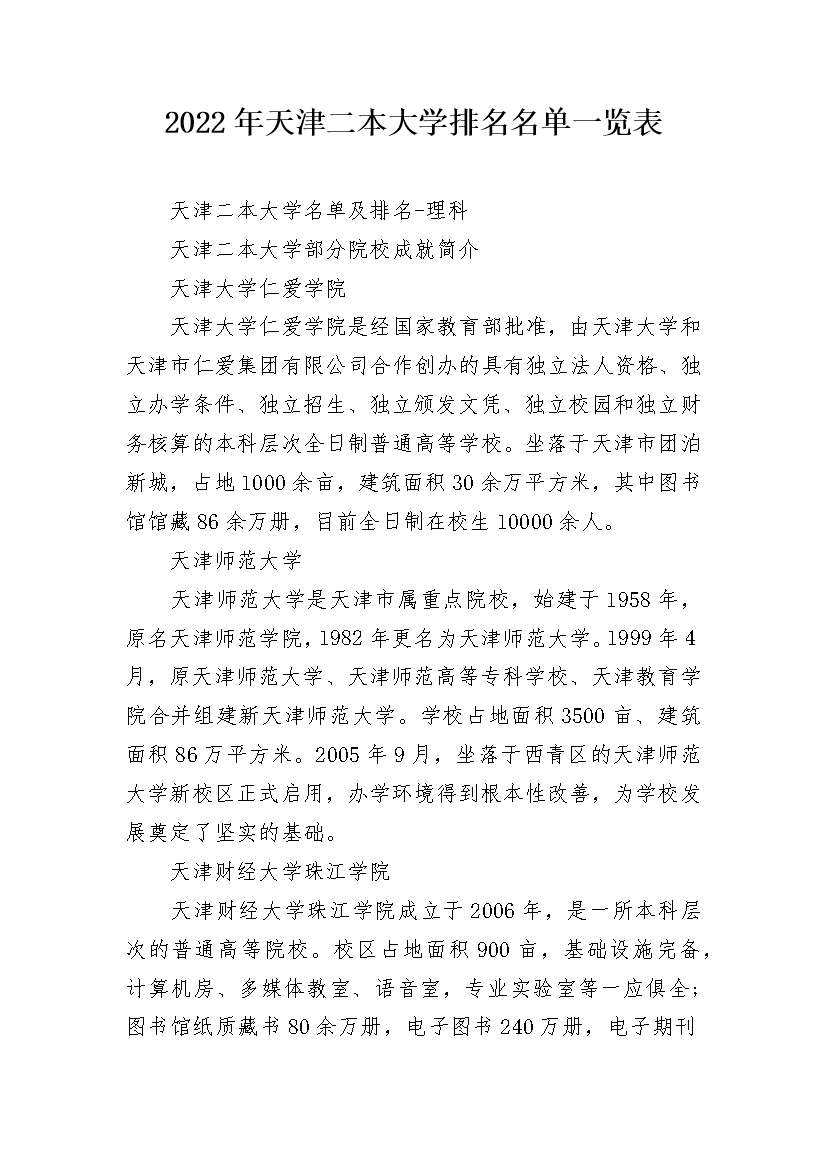 2022年天津二本大学排名名单一览表

天津二本大学名单及排名-理科

天津二本大学部分院校成就简介

天津大学仁爱学院

天津大学仁爱学院是经国家教育部批准，由天津大学和天津市仁爱集团有限公司合作创办的具有独立法人资格、独立办学条件、独立招生、独立颁发文凭、独立校园和独立财务核算的本科层次全日制普通高等学校。坐落于天津市团泊新城，占地1000余亩，建筑面积30余万平方米，其中图书馆馆藏86余万册，目前全日制在校生10000余人。

天津师范大学

天津师范大学是天津市属重点院校，始建于1958年，原名天津师范学院，1982年更名为天津师范大学。1999年4月，原天津师范大学、天津师范高等专科学校、天津教育学院合并组建新天津师范大学。学校占地面积3500亩、建筑面积86万平方米。2005年9月，坐落于西青区的天津师范大学新校区正式启用，办学环境得到根本性改善，为学校发展奠定了坚实的基础。

天津财经大学珠江学院

天津财经大学珠江学院成立于2006年，是一所本科层次的普通高等院校。校区占地面积900亩，基础设施完备，计算机房、多媒体教室、语音室，专业实验室等一应俱全；图书馆纸质藏书80余万册，电子图书240万册，电子期刊